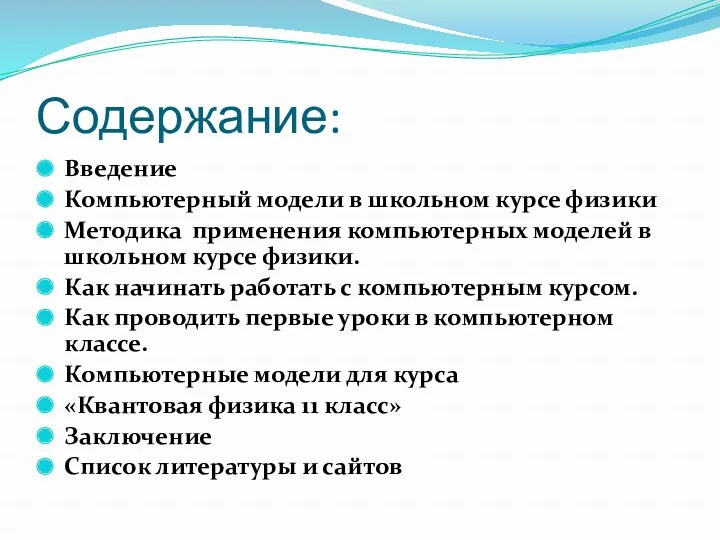 Содержание:

Введение

Компьютерный модели в школьном курсе физики

Методика применения компьютерных моделей в школьном курсе физики.

Как начинать работать с компьютерным курсом.

Как проводить первые уроки в компьютерном классе.

Компьютерные модели для курса

«Квантовая физика 11 класс»

Заключение

Список литературы и сайтов